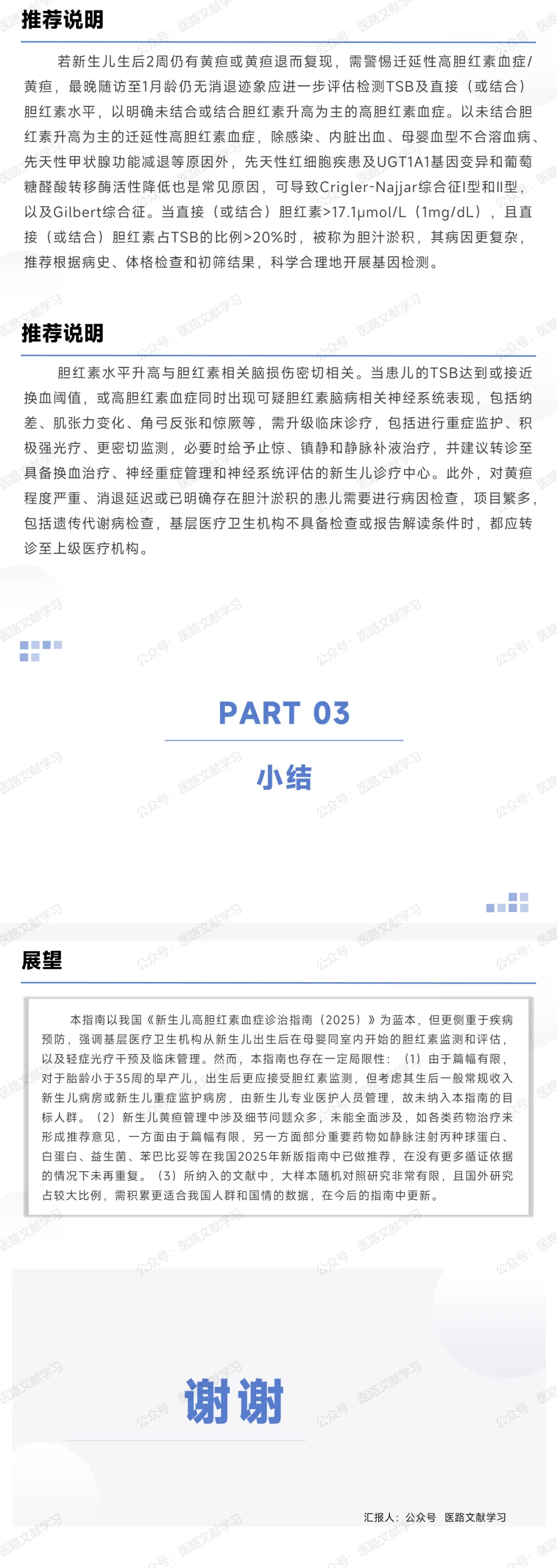 推荐说明

若新生儿生后2周仍有黄疸或黄疸退而复现，需警惕迁延性高胆红素血症/黄疸，最晚随访至1月龄仍无消退迹象应进一步评估检测TSB及直接（或结合）胆红素水平，以明确未结合或结合胆红素升高为主的高胆红素血症。以未结合胆红素升高为主的迁延性高胆红素血症，除感染、内脏出血、母婴血型不合溶血病、先天性甲状腺功能减退等原因外，先天性红细胞疾患及UGT1A1基因变异和葡萄糖醛酸转移酶活性降低也是常见原因，可导致Crigler-Najjar综合征I型和II型，以及Gilbert综合征。当直接（或结合）胆红素>17.1μmol/L（1mg/dL），且直接（或结合）胆红素占TSB的比例>20%时，被称为胆汁淤积，其病因更复杂，推荐根据病史、体格检查和初筛结果，科学合理地开展基因检测。

推荐说明

胆红素水平升高与胆红素相关脑损伤密切相关。当患儿的TSB达到或接近换血阈值，或高胆红素血症同时出现可疑胆红素脑病相关神经系统表现，包括纳差、肌张力变化、角弓反张和惊厥等，需升级临床诊疗，包括进行重症监护、积极强光疗、更密切监测，必要时给予止惊、镇静和静脉补液治疗，并建议转诊至具备换血治疗、神经重症管理和神经系统评估的新生儿诊疗中心。此外，对黄疸程度严重、消退延迟或已明确存在胆汁淤积的患儿需要进行病因检查，项目繁多，包括遗传代谢病检查，基层医疗卫生机构不具备检查或报告解读条件时，都应转诊至上级医疗机构。

PART 03

小结

展望

本指南以我国《新生儿高胆红素血症诊治指南（2025）》为蓝本，但更侧重于疾病预防，强调基层医疗卫生机构从新生儿出生后在母婴同室内开始的胆红素监测和评估，以及轻症光疗干预及临床管理。然而，本指南也存在一定局限性：（1）由于篇幅有限，对于胎龄小于35周的早产儿，出生后更应接受胆红素监测，但考虑其生后一般常规收入新生儿病房或新生儿重症监护病房，由新生儿专业医护人员管理，故未纳入本指南的目标人群。（2）新生儿黄疸管理中涉及细节问题众多，未能全面涉及，如各类药物治疗未形成推荐意见，一方面由于篇幅有限，另一方面部分重要药物如静脉注射丙种球蛋白、白蛋白、益生菌、苯巴比妥等在我国2025年新版指南中已做推荐，在没有更多循证依据的情况下未再重复。（3）所纳入的文献中，大样本随机对照研究非常有限，且国外研究占较大比例，需积累更适合我国人群和国情的数据，在今后的指南中更新。

谢谢

汇报人：公众号 医路文献学习

公众号：医路文献学习